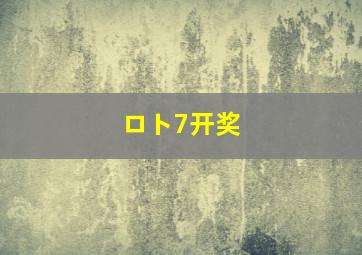 ロト7开奖